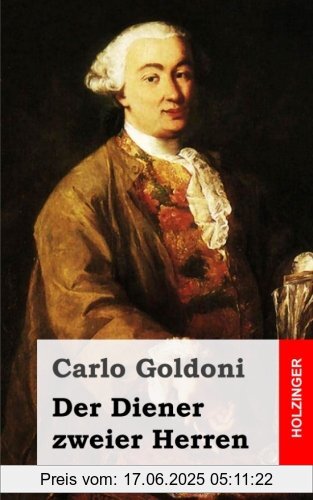 Carlo Goldoni

Der Diener zweier Herren

HOLZINGER

Preis vom: 17.06.2025 05:11:22